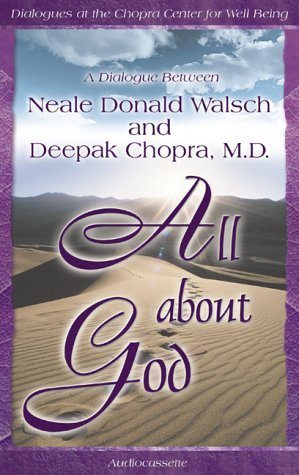 Dialogues at the Chopra Center for Well Being

A Dialogue Between

Neale Donald Walsch
and
Deepak Chopra, M.D.

All about God

Audiocassette